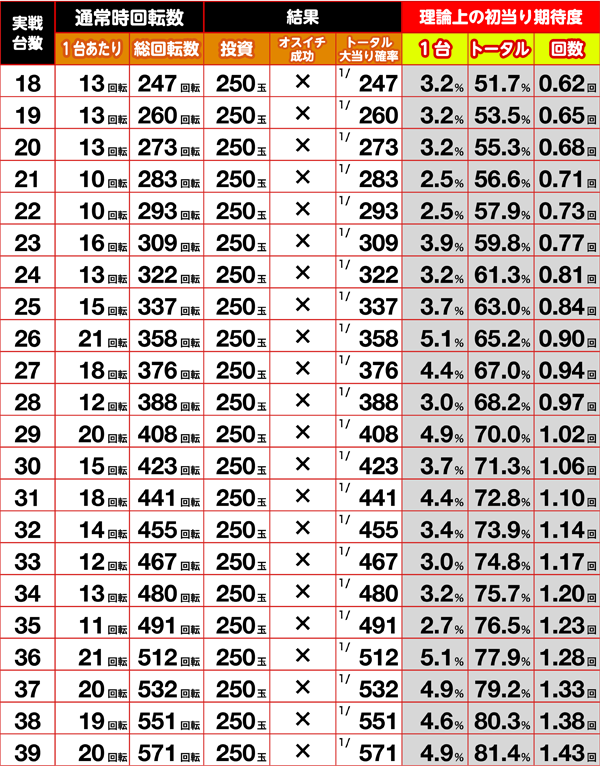 | 実戦台数 | 通常時回転数 |  | 結果 |  |  | 理論上の初当り期待度 |  |  |
|---|---|---|---|---|---|---|---|---|
|  | 1台あたり | 総回転数 | 投資 | オスイチ成功 | トータル大当り確率 | 1台 | トータル | 回数 |
| 18 | 13回転 | 247回転 | 250玉 | × | 1/247 | 3.2% | 51.7% | 0.62回 |
| 19 | 13回転 | 260回転 | 250玉 | × | 1/260 | 3.2% | 53.5% | 0.65回 |
| 20 | 13回転 | 273回転 | 250玉 | × | 1/273 | 3.2% | 55.3% | 0.68回 |
| 21 | 10回転 | 283回転 | 250玉 | × | 1/283 | 2.5% | 56.6% | 0.71回 |
| 22 | 10回転 | 293回転 | 250玉 | × | 1/293 | 2.5% | 57.9% | 0.73回 |
| 23 | 16回転 | 309回転 | 250玉 | × | 1/309 | 3.9% | 59.8% | 0.77回 |
| 24 | 13回転 | 322回転 | 250玉 | × | 1/322 | 3.2% | 61.3% | 0.81回 |
| 25 | 15回転 | 337回転 | 250玉 | × | 1/337 | 3.7% | 63.0% | 0.84回 |
| 26 | 21回転 | 358回転 | 250玉 | × | 1/358 | 5.1% | 65.2% | 0.90回 |
| 27 | 18回転 | 376回転 | 250玉 | × | 1/376 | 4.4% | 67.0% | 0.94回 |
| 28 | 12回転 | 388回転 | 250玉 | × | 1/388 | 3.0% | 68.2% | 0.97回 |
| 29 | 20回転 | 408回転 | 250玉 | × | 1/408 | 4.9% | 70.0% | 1.02回 |
| 30 | 15回転 | 423回転 | 250玉 | × | 1/423 | 3.7% | 71.3% | 1.06回 |
| 31 | 18回転 | 441回転 | 250玉 | × | 1/441 | 4.4% | 72.8% | 1.10回 |
| 32 | 14回転 | 455回転 | 250玉 | × | 1/455 | 3.4% | 73.9% | 1.14回 |
| 33 | 12回転 | 467回転 | 250玉 | × | 1/467 | 3.0% | 74.8% | 1.17回 |
| 34 | 13回転 | 480回転 | 250玉 | × | 1/480 | 3.2% | 75.7% | 1.20回 |
| 35 | 11回転 | 491回転 | 250玉 | × | 1/491 | 2.7% | 76.5% | 1.23回 |
| 36 | 21回転 | 512回転 | 250玉 | × | 1/512 | 5.1% | 77.9% | 1.28回 |
| 37 | 20回転 | 532回転 | 250玉 | × | 1/532 | 4.9% | 79.2% | 1.33回 |
| 38 | 19回転 | 551回転 | 250玉 | × | 1/551 | 4.6% | 80.3% | 1.38回 |
| 39 | 20回転 | 571回転 | 250玉 | × | 1/571 | 4.9% | 81.4% | 1.43回 |